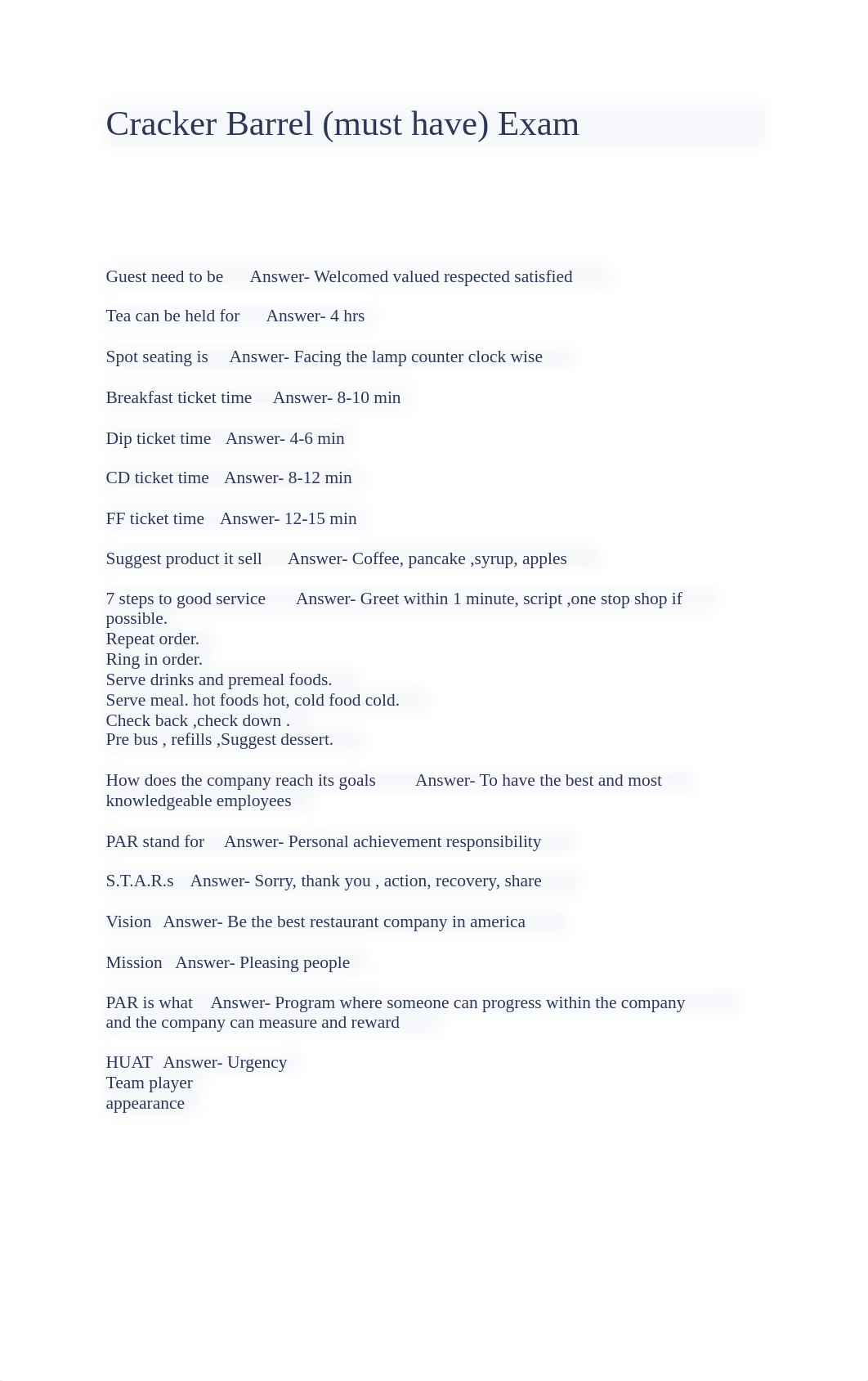 Cracker Barrel (must have) Exam

Guest need to be Answer- Welcomed valued respected satisfied

Tea can be held for Answer- 4 hrs

Spot seating is Answer- Facing the lamp counter clock wise

Breakfast ticket time Answer- 8-10 min

Dip ticket time Answer- 4-6 min

CD ticket time Answer- 8-12 min

FF ticket time Answer- 12-15 min

Suggest product it sell Answer- Coffee, pancake ,syrup, apples

7 steps to good service Answer- Greet within 1 minute, script ,one stop shop if possible.
Repeat order.
Ring in order.
Serve drinks and premeal foods.
Serve meal. hot foods hot, cold food cold.
Check back ,check down .
Pre bus , refills ,Suggest dessert.

How does the company reach its goals Answer- To have the best and most knowledgeable employees

PAR stand for Answer- Personal achievement responsibility

S.T.A.R.s Answer- Sorry, thank you , action, recovery, share

Vision Answer- Be the best restaurant company in america

Mission Answer- Pleasing people

PAR is what Answer- Program where someone can progress within the company and the company can measure and reward

HUAT Answer- Urgency
Team player
appearance